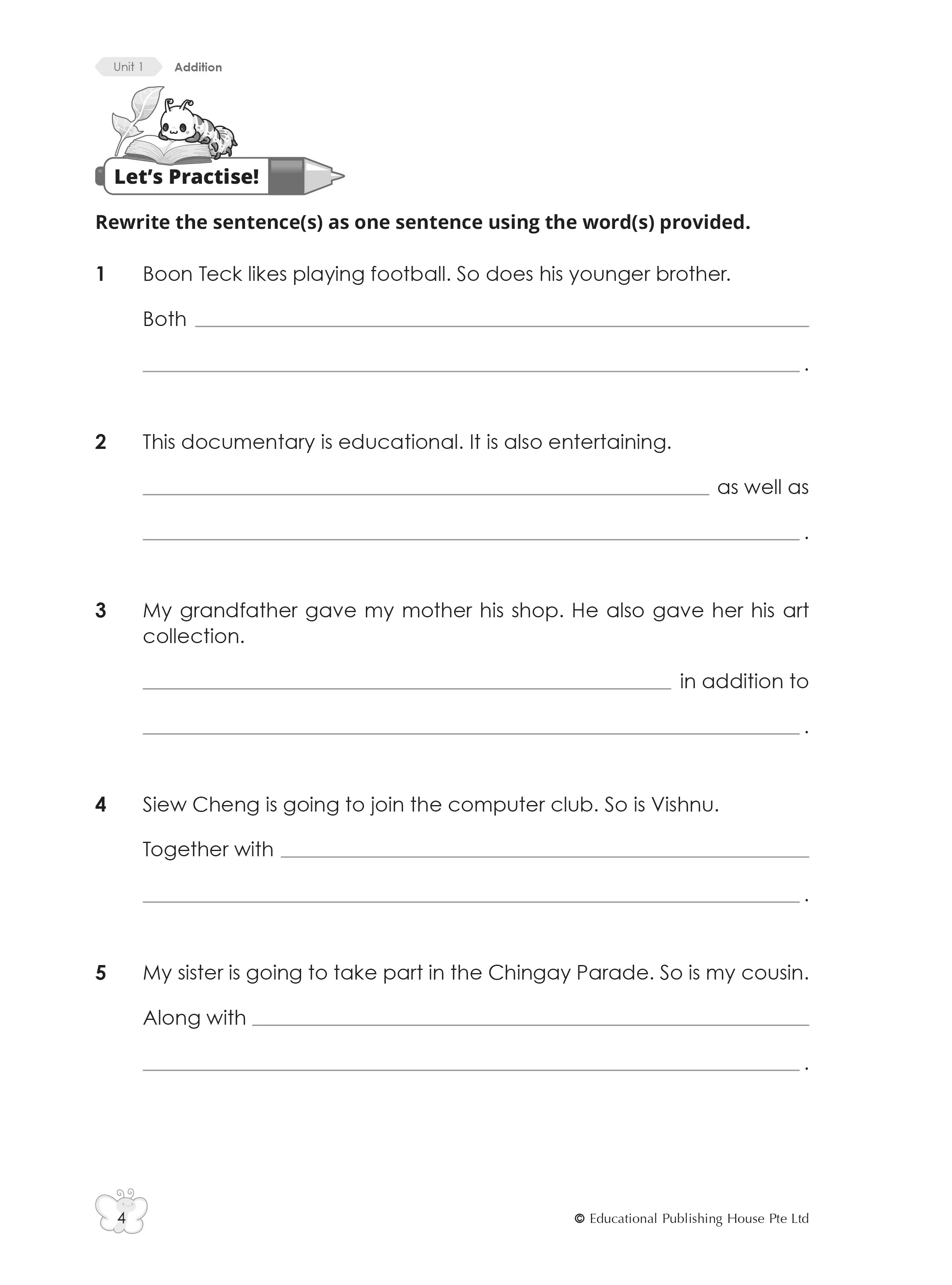 Unit 1 Addition

Let's Practise!

Rewrite the sentence(s) as one sentence using the word(s) provided.

1 Boon Teck likes playing football. So does his younger brother.

Both ____

____.

2 This documentary is educational. It is also entertaining.

____ as well as

____.

3 My grandfather gave my mother his shop. He also gave her his art collection.

____ in addition to

____.

4 Siew Cheng is going to join the computer club. So is Vishnu.

Together with ____

____.

5 My sister is going to take part in the Chingay Parade. So is my cousin.

Along with ____

____.

4

© Educational Publishing House Pte Ltd